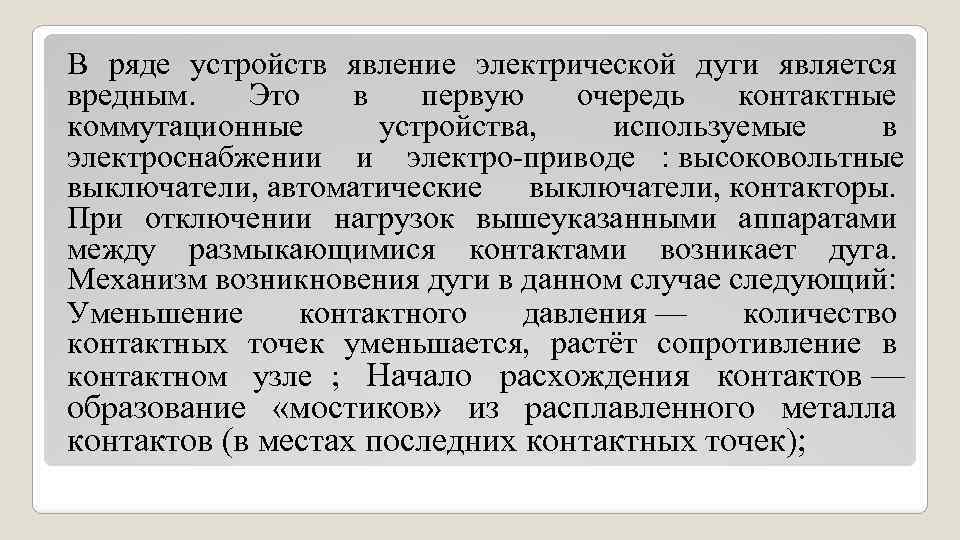 В ряде устройств явление электрической дуги является вредным. Это в первую очередь контактные коммутационные устройства, используемые в электроснабжении и электро-приводе : высоковольтные выключатели, автоматические выключатели, контакторы. При отключении нагрузок вышеуказанными аппаратами между размыкающимися контактами возникает дуга. Механизм возникновения дуги в данном случае следующий: Уменьшение контактного давления — количество контактных точек уменьшается, растёт сопротивление в контактном узле ; Начало расхождения контактов — образование «мостиков» из расплавленного металла контактов (в местах последних контактных точек);